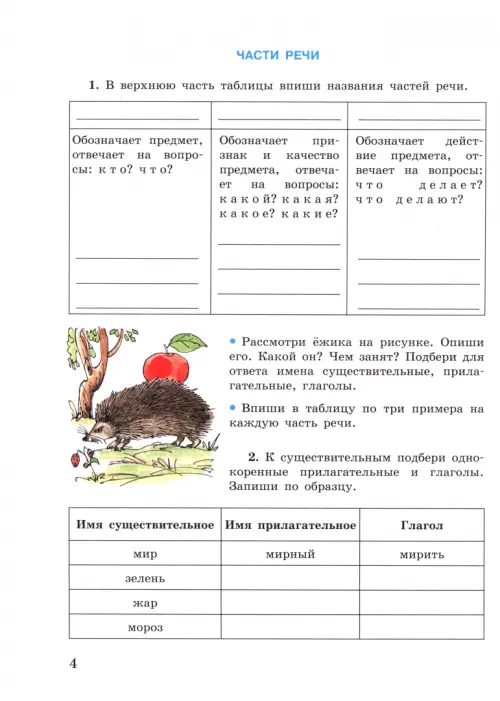 ЧАСТИ РЕЧИ

1. В верхнюю часть таблицы впиши названия частей речи.

| | | |
|---|---|---|
| Обозначает предмет, отвечает на вопросы: кто? что? | Обозначает признак и качество предмета, отвечает на вопросы: какой? какая? какое? какие? | Обозначает действие предмета, отвечает на вопросы: что делает? что делают? |

• Рассмотри ёжика на рисунке. Опиши его. Какой он? Чем занят? Подбери для ответа имена существительные, прилагательные, глаголы.

• Впиши в таблицу по три примера на каждую часть речи.

2. К существительным подбери однокоренные прилагательные и глаголы. Запиши по образцу.

| Имя существительное | Имя прилагательное | Глагол |
|---|---|---|
| мир | мирный | мирить |
| зелень | | |
| жар | | |
| мороз | | |

4